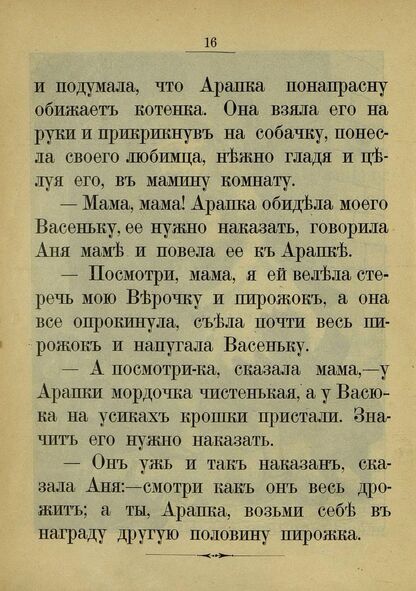 16

и подумала, что Арапка понапрасну обижаетъ котенка. Она взяла его на руки и прикрикнувъ на собачку, понесла своего любимца, нѣжно гладя и цѣлуя его, въ мамину комнату.

— Мама, мама! Арапка обидѣла моего Васеньку, ее нужно наказать, говорила Аня мамѣ и повела ее къ Арапкѣ.

— Посмотри, мама, я ей велѣла стеречь мою Вѣрочку и пирожокъ, а она все опрокинула, съѣла почти весь пирожокъ и напугала Васеньку.

— А посмотри-ка, сказала мама,—у Арапки мордочка чистенькая, а у Васюка на усикахъ крошки пристали. Значитъ его нужно наказать.

— Онъ ужъ и такъ наказанъ, сказала Аня:—смотри какъ онъ весь дрожитъ; а ты, Арапка, возьми себѣ въ награду другую половину пирожка.